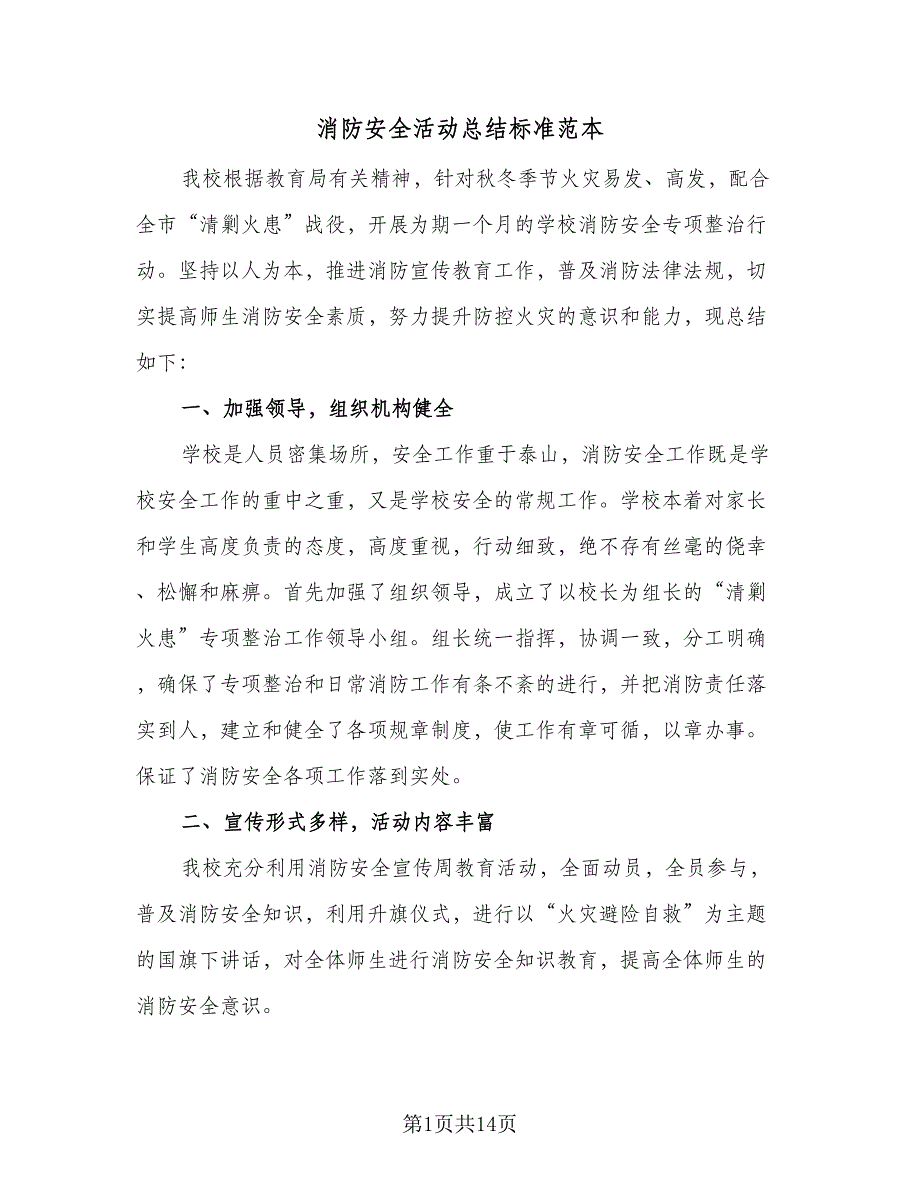 消防安全活动总结标准范本

我校根据教育局有关精神，针对秋冬季节火灾易发、高发，配合全市“清剿火患”战役，开展为期一个月的学校消防安全专项整治行动。坚持以人为本，推进消防宣传教育工作，普及消防法律法规，切实提高师生消防安全素质，努力提升防控火灾的意识和能力，现总结如下：

一、加强领导，组织机构健全

学校是人员密集场所，安全工作重于泰山，消防安全工作既是学校安全工作的重中之重，又是学校安全的常规工作。学校本着对家长和学生高度负责的态度，高度重视，行动细致，绝不存有丝毫的侥幸、松懈和麻痹。首先加强了组织领导，成立了以校长为组长的“清剿火患”专项整治工作领导小组。组长统一指挥，协调一致，分工明确，确保了专项整治和日常消防工作有条不紊的进行，并把消防责任落实到人，建立和健全了各项规章制度，使工作有章可循，以章办事。保证了消防安全各项工作落到实处。

二、宣传形式多样，活动内容丰富

我校充分利用消防安全宣传周教育活动，全面动员，全员参与，普及消防安全知识，利用升旗仪式，进行以“火灾避险自救”为主题的国旗下讲话，对全体师生进行消防安全知识教育，提高全体师生的消防安全意识。

第1页共14页